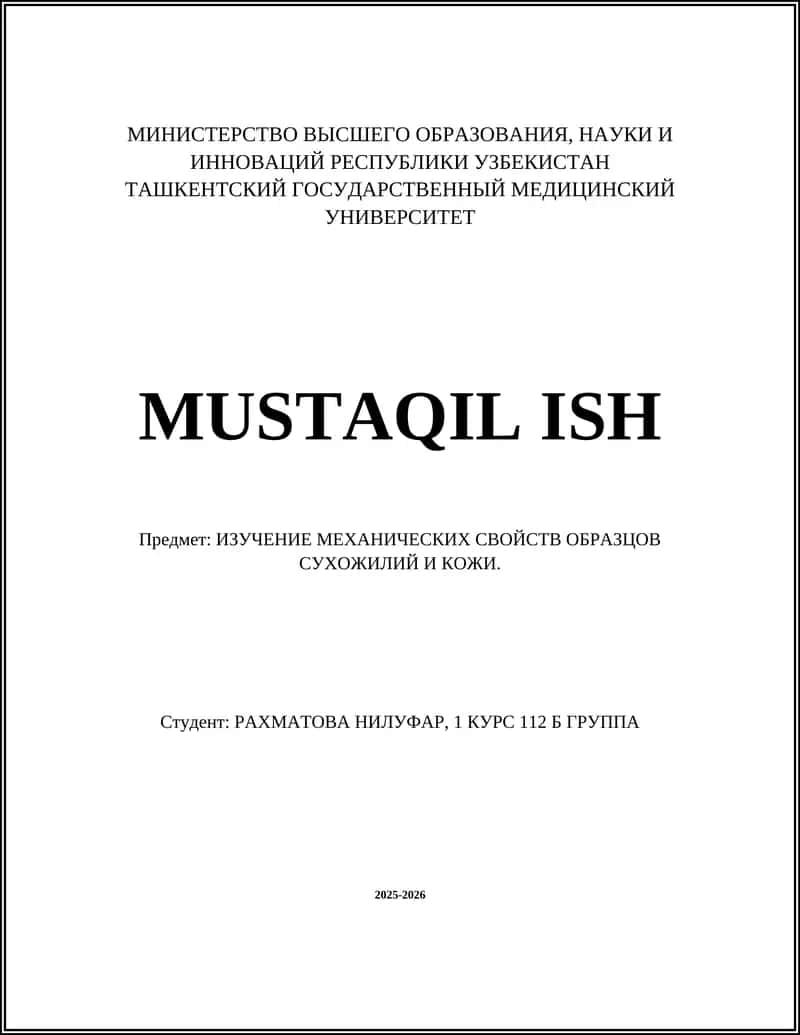 МИНИСТЕРСТВО ВЫСШЕГО ОБРАЗОВАНИЯ, НАУКИ И ИННОВАЦИЙ РЕСПУБЛИКИ УЗБЕКИСТАН
ТАШКЕНТСКИЙ ГОСУДАРСТВЕННЫЙ МЕДИЦИНСКИЙ УНИВЕРСИТЕТ

MUSTAQIL ISH

Предмет: ИЗУЧЕНИЕ МЕХАНИЧЕСКИХ СВОЙСТВ ОБРАЗЦОВ СУХОЖИЛИЙ И КОЖИ.

Студент: РАХМАТОВА НИЛУФАР, 1 КУРС 112 Б ГРУППА

2025-2026